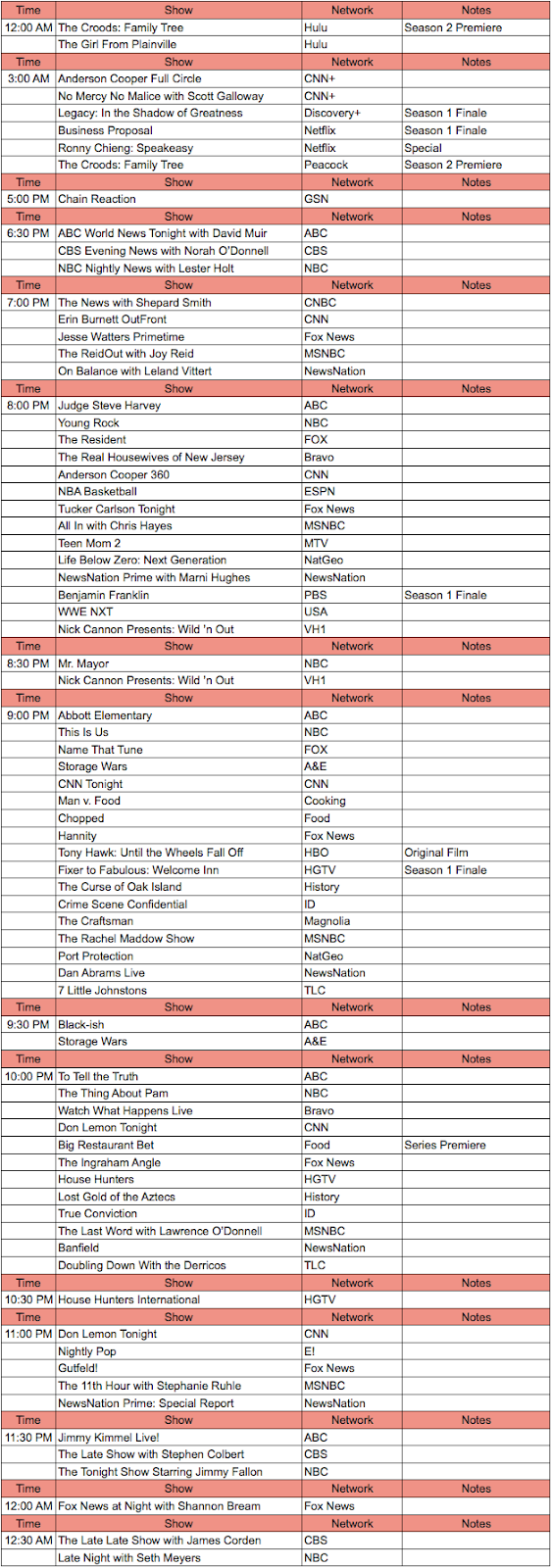 | Time | Show | Network | Notes |
|---|---|---|---|
| 12:00 AM | The Croods: Family Tree | Hulu | Season 2 Premiere |
| | The Girl From Plainville | Hulu | |
| Time | Show | Network | Notes |
| 3:00 AM | Anderson Cooper Full Circle | CNN+ | |
| | No Mercy No Malice with Scott Galloway | CNN+ | |
| | Legacy: In the Shadow of Greatness | Discovery+ | Season 1 Finale |
| | Business Proposal | Netflix | Season 1 Finale |
| | Ronny Chieng: Speakeasy | Netflix | Special |
| | The Croods: Family Tree | Peacock | Season 2 Premiere |
| Time | Show | Network | Notes |
| 5:00 PM | Chain Reaction | GSN | |
| Time | Show | Network | Notes |
| 6:30 PM | ABC World News Tonight with David Muir | ABC | |
| | CBS Evening News with Norah O'Donnell | CBS | |
| | NBC Nightly News with Lester Holt | NBC | |
| Time | Show | Network | Notes |
| 7:00 PM | The News with Shepard Smith | CNBC | |
| | Erin Burnett OutFront | CNN | |
| | Jesse Watters Primetime | Fox News | |
| | The ReidOut with Joy Reid | MSNBC | |
| | On Balance with Leland Vittert | NewsNation | |
| Time | Show | Network | Notes |
| 8:00 PM | Judge Steve Harvey | ABC | |
| | Young Rock | NBC | |
| | The Resident | FOX | |
| | The Real Housewives of New Jersey | Bravo | |
| | Anderson Cooper 360 | CNN | |
| | NBA Basketball | ESPN | |
| | Tucker Carlson Tonight | Fox News | |
| | All In with Chris Hayes | MSNBC | |
| | Teen Mom 2 | MTV | |
| | Life Below Zero: Next Generation | NatGeo | |
| | NewsNation Prime with Marni Hughes | NewsNation | |
| | Benjamin Franklin | PBS | Season 1 Finale |
| | WWE NXT | USA | |
| | Nick Cannon Presents: Wild 'n Out | VH1 | |
| Time | Show | Network | Notes |
| 8:30 PM | Mr. Mayor | NBC | |
| | Nick Cannon Presents: Wild 'n Out | VH1 | |
| Time | Show | Network | Notes |
| 9:00 PM | Abbott Elementary | ABC | |
| | This Is Us | NBC | |
| | Name That Tune | FOX | |
| | Storage Wars | A&E | |
| | CNN Tonight | CNN | |
| | Man v. Food | Cooking | |
| | Chopped | Food | |
| | Hannity | Fox News | |
| | Tony Hawk: Until the Wheels Fall Off | HBO | Original Film |
| | Fixer to Fabulous: Welcome Inn | HGTV | Season 1 Finale |
| | The Curse of Oak Island | History | |
| | Crime Scene Confidential | ID | |
| | The Craftsman | Magnolia | |
| | The Rachel Maddow Show | MSNBC | |
| | Port Protection | NatGeo | |
| | Dan Abrams Live | NewsNation | |
| | 7 Little Johnstons | TLC | |
| Time | Show | Network | Notes |
| 9:30 PM | Black-ish | ABC | |
| | Storage Wars | A&E | |
| Time | Show | Network | Notes |
| 10:00 PM | To Tell the Truth | ABC | |
| | The Thing About Pam | NBC | |
| | Watch What Happens Live | Bravo | |
| | Don Lemon Tonight | CNN | |
| | Big Restaurant Bet | Food | Series Premiere |
| | The Ingraham Angle | Fox News | |
| | House Hunters | HGTV | |
| | Lost Gold of the Aztecs | History | |
| | True Conviction | ID | |
| | The Last Word with Lawrence O'Donnell | MSNBC | |
| | Banfield | NewsNation | |
| | Doubling Down With the Derricos | TLC | |
| Time | Show | Network | Notes |
| 10:30 PM | House Hunters International | HGTV | |
| Time | Show | Network | Notes |
| 11:00 PM | Don Lemon Tonight | CNN | |
| | Nightly Pop | E! | |
| | Gutfeld! | Fox News | |
| | The 11th Hour with Stephanie Ruhle | MSNBC | |
| | NewsNation Prime: Special Report | NewsNation | |
| Time | Show | Network | Notes |
| 11:30 PM | Jimmy Kimmel Live! | ABC | |
| | The Late Show with Stephen Colbert | CBS | |
| | The Tonight Show Starring Jimmy Fallon | NBC | |
| Time | Show | Network | Notes |
| 12:00 AM | Fox News at Night with Shannon Bream | Fox News | |
| Time | Show | Network | Notes |
| 12:30 AM | The Late Late Show with James Corden | CBS | |
| | Late Night with Seth Meyers | NBC | |